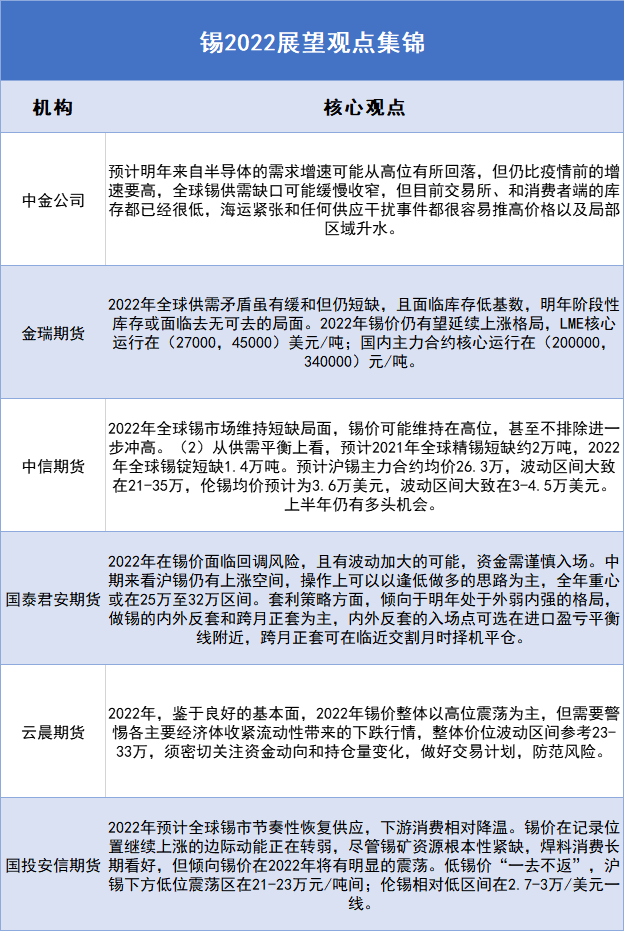 锡2022展望观点集锦

| 机构 | 核心观点 |
|---|---|
| 中金公司 | 预计明年来自半导体的需求增速可能从高位有所回落，但仍比疫情前的增速要高，全球锡供需缺口可能缓慢收窄，但目前交易所、和消费者端的库存都已经很低，海运紧张和任何供应干扰事件都很容易推高价格以及局部区域升水。 |
| 金瑞期货 | 2022年全球供需矛盾虽有缓和但仍短缺，且面临库存低基数，明年阶段性库存或面临去无可去的局面。2022年锡价仍有望延续上涨格局，LME核心运行在（27000，45000）美元/吨；国内主力合约核心运行在（200000，340000）元/吨。 |
| 中信期货 | 2022年全球锡市场维持短缺局面，锡价可能维持在高位，甚至不排除进一步冲高。（2）从供需平衡上看，预计2021年全球精锡短缺约2万吨，2022年全球锡锭短缺1.4万吨。预计沪锡主力合约均价26.3万，波动区间大致在21-35万，伦锡均价预计为3.6万美元，波动区间大致在3-4.5万美元。上半年仍有多头机会。 |
| 国泰君安期货 | 2022年在锡价面临回调风险，且有波动加大的可能，资金需谨慎入场。中期来看沪锡仍有上涨空间，操作上可以以逢低做多的思路为主，全年重心或在25万至32万区间。套利策略方面，倾向于明年处于外弱内强的格局，做锡的内外反套和跨月正套为主，内外反套的入场点可选在进口盈亏平衡线附近，跨月正套可在临近交割月时择机平仓。 |
| 云晨期货 | 2022年，鉴于良好的基本面，2022年锡价整体以高位震荡为主，但需要警惕各主要经济体收紧流动性带来的下跌行情，整体价位波动区间参考23-33万，须密切关注资金动向和持仓量变化，做好交易计划，防范风险。 |
| 国投安信期货 | 2022年预计全球锡市节奏性恢复供应，下游消费相对降温。锡价在记录位置继续上涨的边际动能正在转弱，尽管锡矿资源根本性紧缺，焊料消费长期看好，但倾向锡价在2022年将有明显的震荡。低锡价“一去不返”，沪锡下方低位震荡区在21-23万元/吨间；伦锡相对低区间在2.7-3万/美元一线。 |